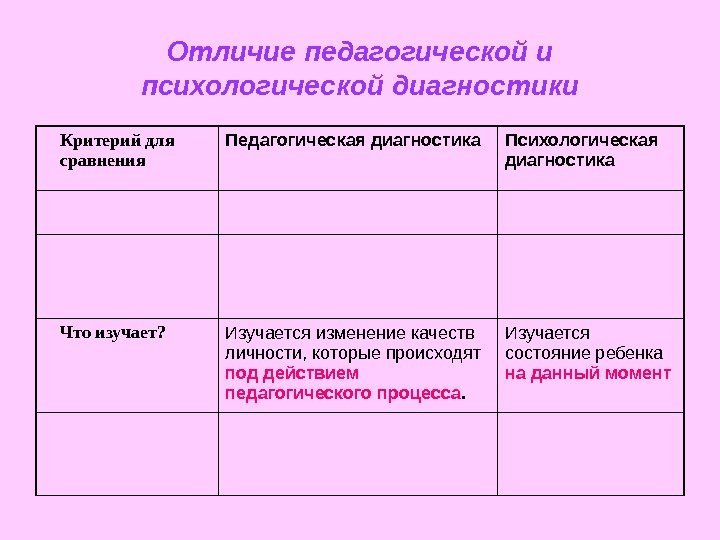 Отличие педагогической и психологической диагностики

| Критерий для сравнения | Педагогическая диагностика | Психологическая диагностика |
|---|---|---|
| | | |
| | | |
| Что изучает? | Изучается изменение качеств личности, которые происходят под действием педагогического процесса. | Изучается состояние ребенка на данный момент |
| | | |